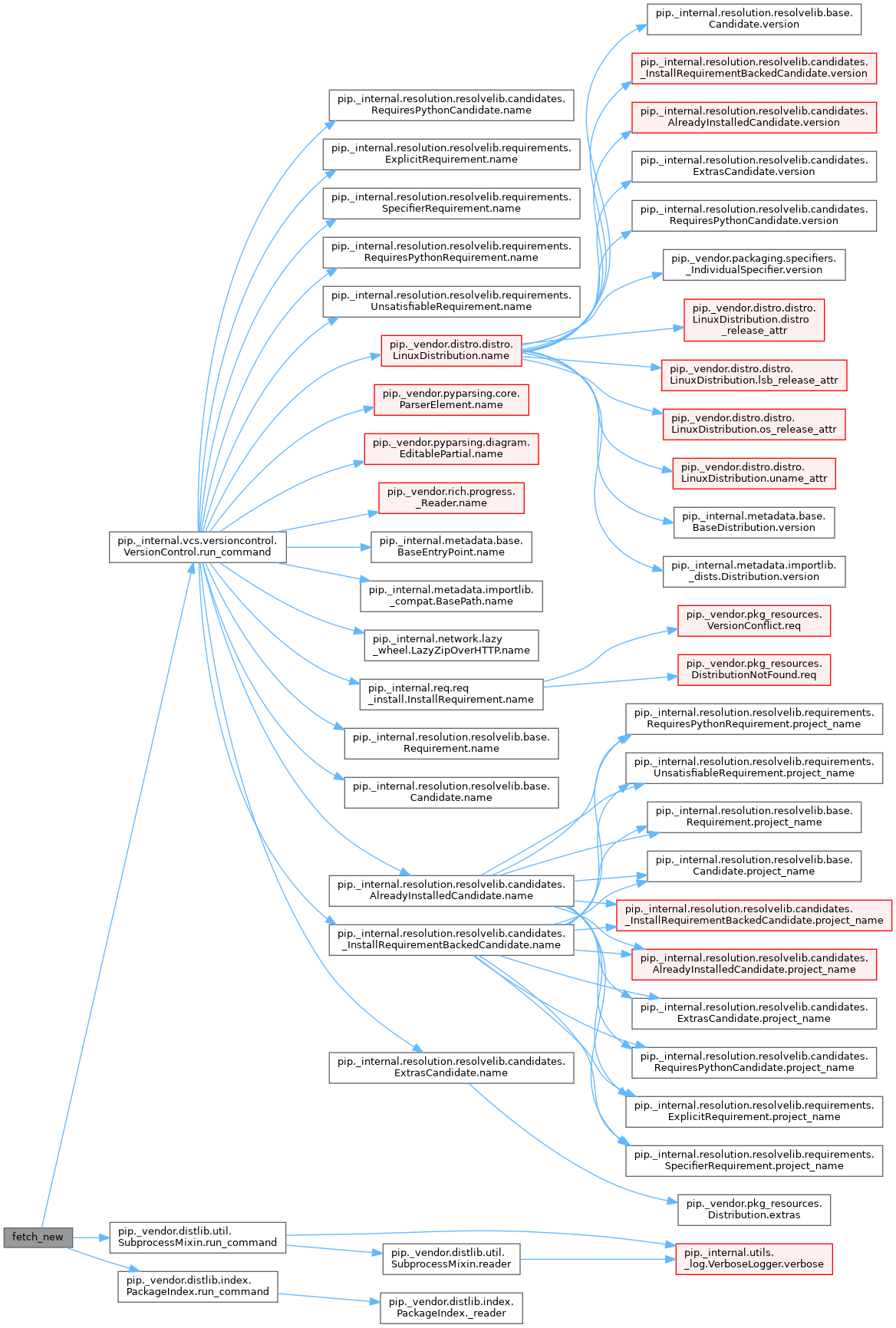 fetch_new

pip._internal.vcs.versioncontrol.VersionControl.run_command

pip._vendor.distlib.util.SubprocessMixin.run_command

pip._vendor.distlib.index.PackageIndex.run_command

pip._internal.resolution.resolvelib.candidates.RequiresPythonCandidate.name

pip._internal.resolution.resolvelib.requirements.ExplicitRequirement.name

pip._internal.resolution.resolvelib.requirements.SpecifierRequirement.name

pip._internal.resolution.resolvelib.requirements.RequiresPythonRequirement.name

pip._internal.resolution.resolvelib.requirements.UnsatisfiableRequirement.name

pip._vendor.distro.distro.LinuxDistribution.name

pip._vendor.pyparsing.core.ParserElement.name

pip._vendor.pyparsing.diagram.EditablePartial.name

pip._vendor.rich.progress._Reader.name

pip._internal.metadata.base.BaseEntryPoint.name

pip._internal.metadata.importlib._compat.BasePath.name

pip._internal.network.lazy_wheel.LazyZipOverHTTP.name

pip._internal.req.req_install.InstallRequirement.name

pip._internal.resolution.resolvelib.base.Requirement.name

pip._internal.resolution.resolvelib.base.Candidate.name

pip._internal.resolution.resolvelib.candidates.AlreadyInstalledCandidate.name

pip._internal.resolution.resolvelib.candidates._InstallRequirementBackedCandidate.name

pip._internal.resolution.resolvelib.candidates.ExtrasCandidate.name

pip._vendor.distlib.util.SubprocessMixin.reader

pip._vendor.distlib.index.PackageIndex._reader

pip._internal.resolution.resolvelib.base.Candidate.version

pip._internal.resolution.resolvelib.candidates._InstallRequirementBackedCandidate.version

pip._internal.resolution.resolvelib.candidates.AlreadyInstalledCandidate.version

pip._internal.resolution.resolvelib.candidates.ExtrasCandidate.version

pip._internal.resolution.resolvelib.candidates.RequiresPythonCandidate.version

pip._vendor.packaging.specifiers._IndividualSpecifier.version

pip._vendor.distro.distro.LinuxDistribution.distro_release_attr

pip._vendor.distro.distro.LinuxDistribution.lsb_release_attr

pip._vendor.distro.distro.LinuxDistribution.os_release_attr

pip._vendor.distro.distro.LinuxDistribution.uname_attr

pip._internal.metadata.base.BaseDistribution.version

pip._internal.metadata.importlib._dists.Distribution.version

pip._vendor.pkg_resources.VersionConflict.req

pip._vendor.pkg_resources.DistributionNotFound.req

pip._internal.resolution.resolvelib.requirements.RequiresPythonRequirement.project_name

pip._internal.resolution.resolvelib.requirements.UnsatisfiableRequirement.project_name

pip._internal.resolution.resolvelib.base.Requirement.project_name

pip._internal.resolution.resolvelib.base.Candidate.project_name

pip._internal.resolution.resolvelib.candidates._InstallRequirementBackedCandidate.project_name

pip._internal.resolution.resolvelib.candidates.AlreadyInstalledCandidate.project_name

pip._internal.resolution.resolvelib.candidates.ExtrasCandidate.project_name

pip._internal.resolution.resolvelib.candidates.RequiresPythonCandidate.project_name

pip._internal.resolution.resolvelib.requirements.ExplicitRequirement.project_name

pip._internal.resolution.resolvelib.requirements.SpecifierRequirement.project_name

pip._vendor.pkg_resources.Distribution.extras

pip._internal.utils._log.VerboseLogger.verbose